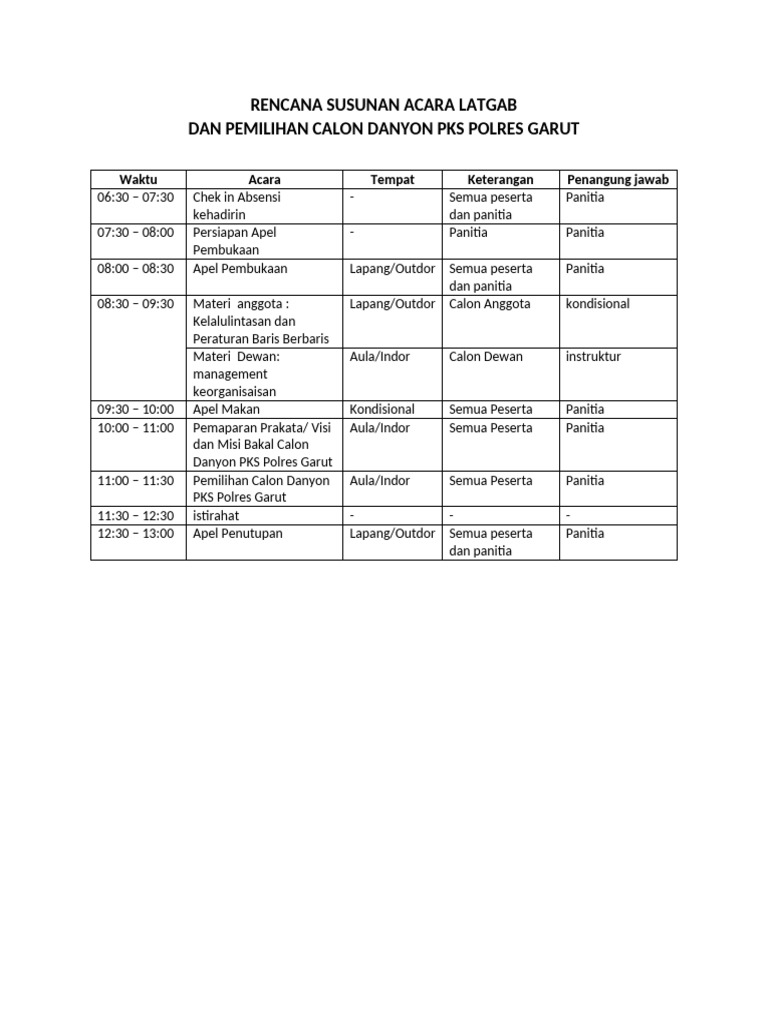 RENCANA SUSUNAN ACARA LATGAB
DAN PEMILIHAN CALON DANYON PKS POLRES GARUT

| Waktu | Acara | Tempat | Keterangan | Penangung jawab |
|---|---|---|---|---|
| 06:30 – 07:30 | Chek in Absensi kehadirin | - | Semua peserta dan panitia | Panitia |
| 07:30 – 08:00 | Persiapan Apel Pembukaan | - | Panitia | Panitia |
| 08:00 – 08:30 | Apel Pembukaan | Lapang/Outdor | Semua peserta dan panitia | Panitia |
| 08:30 – 09:30 | Materi anggota : Kelalulintasan dan Peraturan Baris Berbaris | Lapang/Outdor | Calon Anggota | kondisional |
| | Materi Dewan: management keorganisaisan | Aula/Indor | Calon Dewan | instruktur |
| 09:30 – 10:00 | Apel Makan | Kondisional | Semua Peserta | Panitia |
| 10:00 – 11:00 | Pemaparan Prakata/ Visi dan Misi Bakal Calon Danyon PKS Polres Garut | Aula/Indor | Semua Peserta | Panitia |
| 11:00 – 11:30 | Pemilihan Calon Danyon PKS Polres Garut | Aula/Indor | Semua Peserta | Panitia |
| 11:30 – 12:30 | istirahat | - | - | - |
| 12:30 – 13:00 | Apel Penutupan | Lapang/Outdor | Semua peserta dan panitia | Panitia |